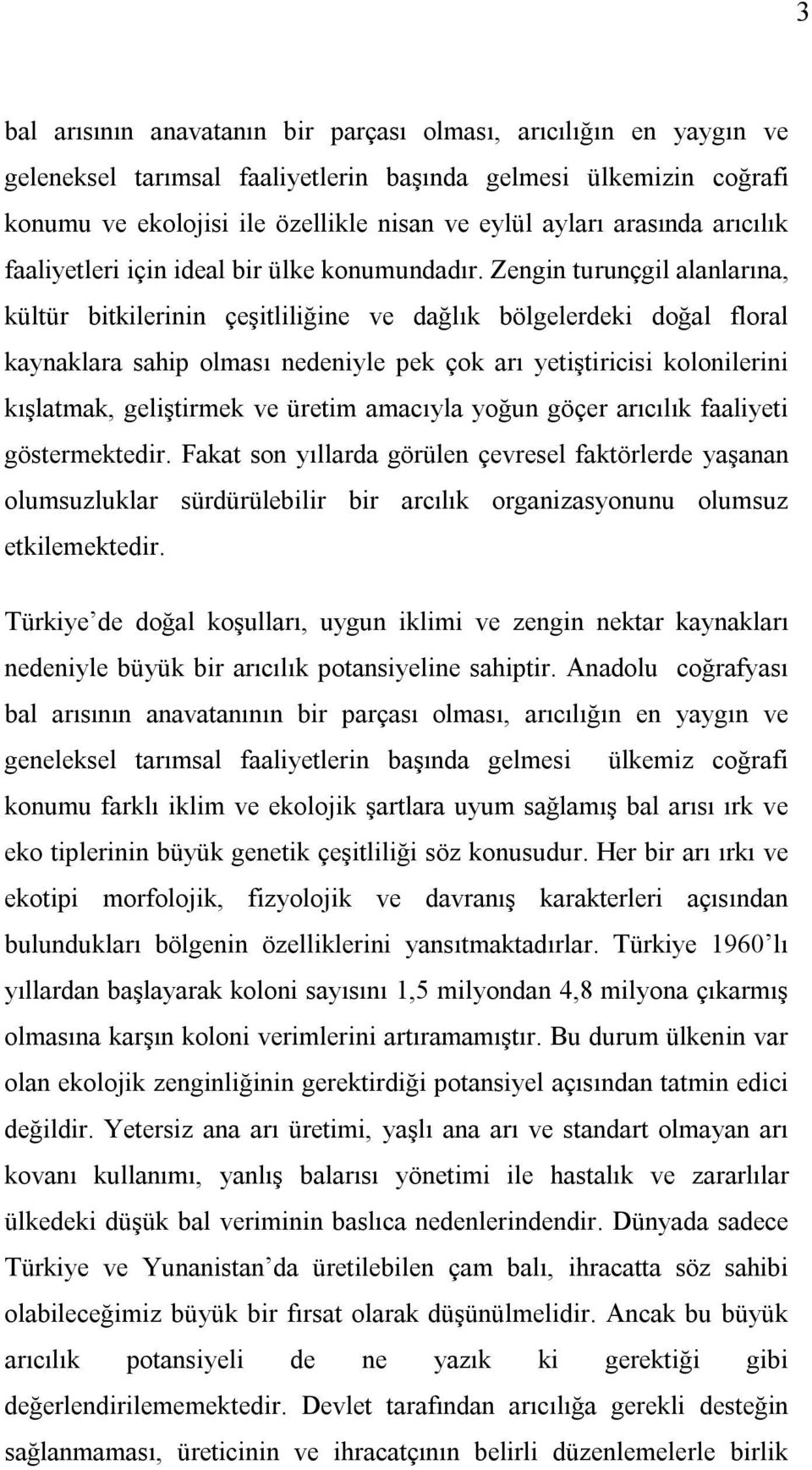 3

bal arısının anavatanın bir parçası olması, arıcılığın en yaygın ve geleneksel tarımsal faaliyetlerin başında gelmesi ülkemizin coğrafi konumu ve ekolojisi ile özellikle nisan ve eylül ayları arasında arıcılık faaliyetleri için ideal bir ülke konumundadır. Zengin turunçgil alanlarına, kültür bitkilerinin çeşitliliğine ve dağlık bölgelerdeki doğal floral kaynaklara sahip olması nedeniyle pek çok arı yetiştiricisi kolonilerini kışlatmak, geliştirmek ve üretim amacıyla yoğun göçer arıcılık faaliyeti göstermektedir. Fakat son yıllarda görülen çevresel faktörlerde yaşanan olumsuzluklar sürdürülebilir bir arcılık organizasyonunu olumsuz etkilemektedir.

Türkiye'de doğal koşulları, uygun iklimi ve zengin nektar kaynakları nedeniyle büyük bir arıcılık potansiyeline sahiptir. Anadolu coğrafyası bal arısının anavatanının bir parçası olması, arıcılığın en yaygın ve geneleksel tarımsal faaliyetlerin başında gelmesi ülkemiz coğrafi konumu farklı iklim ve ekolojik şartlara uyum sağlamış bal arısı ırk ve eko tiplerinin büyük genetik çeşitliliği söz konusudur. Her bir arı ırkı ve ekotipi morfolojik, fizyolojik ve davranış karakterleri açısından bulundukları bölgenin özelliklerini yansıtmaktadırlar. Türkiye 1960'lı yıllardan başlayarak koloni sayısını 1,5 milyondan 4,8 milyona çıkarmış olmasına karşın koloni verimlerini artıramamıştır. Bu durum ülkenin var olan ekolojik zenginliğinin gerektirdiği potansiyel açısından tatmin edici değildir. Yetersiz ana arı üretimi, yaşlı ana arı ve standart olmayan arı kovanı kullanımı, yanlış balarısı yönetimi ile hastalık ve zararlılar ülkedeki düşük bal veriminin baslıca nedenlerindendir. Dünyada sadece Türkiye ve Yunanistan'da üretilebilen çam balı, ihracatta söz sahibi olabileceğimiz büyük bir fırsat olarak düşünülmelidir. Ancak bu büyük arıcılık potansiyeli de ne yazık ki gerektiği gibi değerlendirilememektedir. Devlet tarafından arıcılığa gerekli desteğin sağlanmaması, üreticinin ve ihracatçının belirli düzenlemelerle birlik